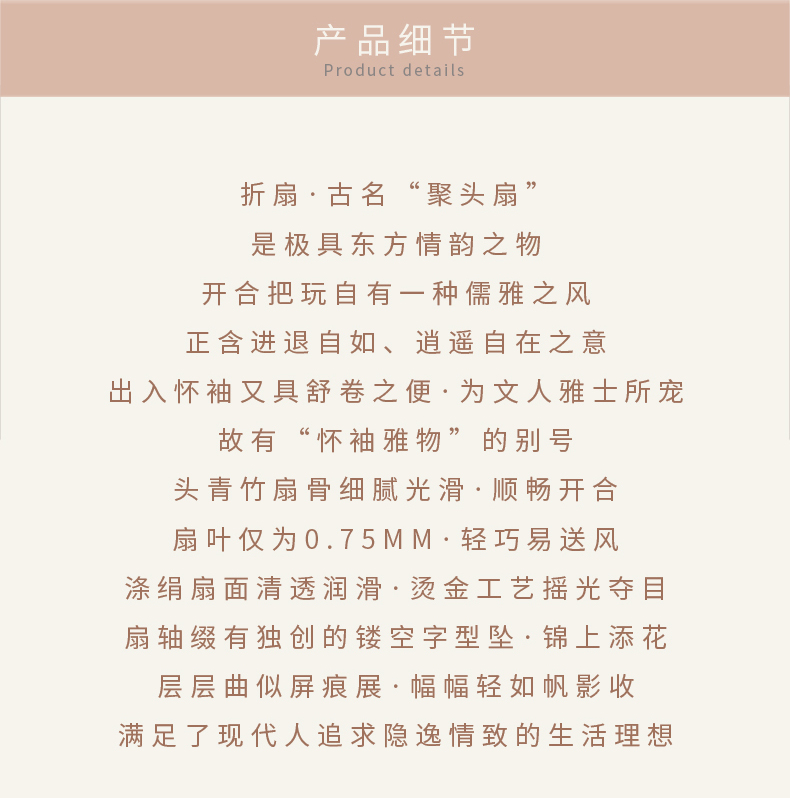 产品细节
Product details

折扇·古名“聚头扇”
是极具东方情韵之物
开合把玩自有一种儒雅之风
正含进退自如、逍遥自在之意
出入怀袖又具舒卷之便·为文人雅士所宠
故有“怀袖雅物”的别号
头青竹扇骨细腻光滑·顺畅开合
扇叶仅为0.75MM·轻巧易送风
涤绢扇面清透润滑·烫金工艺摇光夺目
扇轴缀有独创的镂空字型坠·锦上添花
层层曲似屏痕展·幅幅轻如帆影收
满足了现代人追求隐逸情致的生活理想